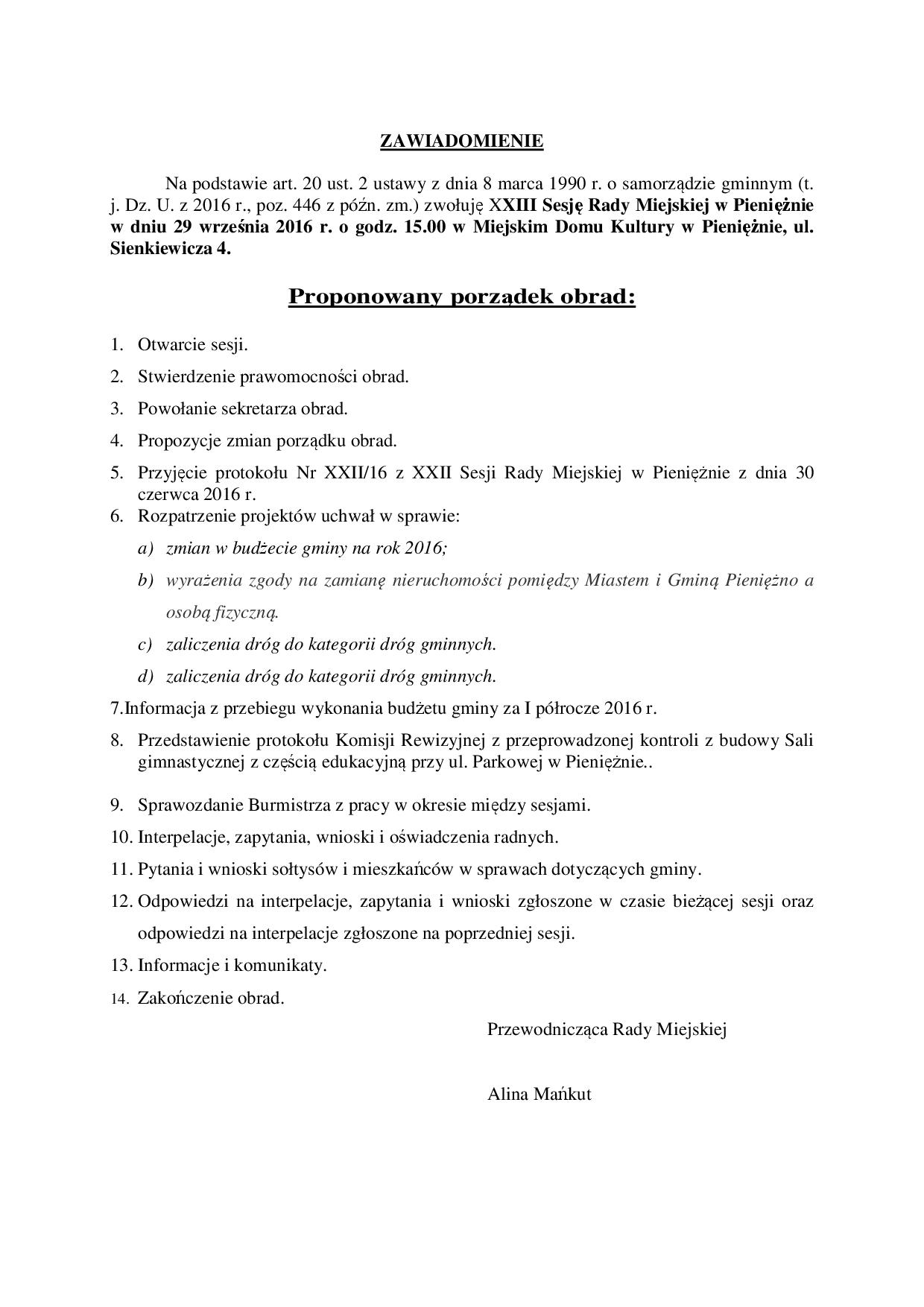 ZAWIADOMIENIE

Na podstawie art. 20 ust. 2 ustawy z dnia 8 marca 1990 r. o samorządzie gminnym (t. j. Dz. U. z 2016 r., poz. 446 z późn. zm.) zwołuję XXIII Sesję Rady Miejskiej w Pieniężnie w dniu 29 września 2016 r. o godz. 15.00 w Miejskim Domu Kultury w Pieniężnie, ul. Sienkiewicza 4.

Proponowany porządek obrad:

1. Otwarcie sesji.
2. Stwierdzenie prawomocności obrad.
3. Powołanie sekretarza obrad.
4. Propozycje zmian porządku obrad.
5. Przyjęcie protokołu Nr XXII/16 z XXII Sesji Rady Miejskiej w Pieniężnie z dnia 30 czerwca 2016 r.
6. Rozpatrzenie projektów uchwał w sprawie:
a) zmian w budżecie gminy na rok 2016;
b) wyrażenia zgody na zamianę nieruchomości pomiędzy Miastem i Gminą Pieniężno a osobą fizyczną.
c) zaliczenia dróg do kategorii dróg gminnych.
d) zaliczenia dróg do kategorii dróg gminnych.
7.Informacja z przebiegu wykonania budżetu gminy za I półrocze 2016 r.
8. Przedstawienie protokołu Komisji Rewizyjnej z przeprowadzonej kontroli z budowy Sali gimnastycznej z częścią edukacyjną przy ul. Parkowej w Pieniężnie..
9. Sprawozdanie Burmistrza z pracy w okresie między sesjami.
10. Interpelacje, zapytania, wnioski i oświadczenia radnych.
11. Pytania i wnioski sołtysów i mieszkańców w sprawach dotyczących gminy.
12. Odpowiedzi na interpelacje, zapytania i wnioski zgłoszone w czasie bieżącej sesji oraz odpowiedzi na interpelacje zgłoszone na poprzedniej sesji.
13. Informacje i komunikaty.
14. Zakończenie obrad.

Przewodnicząca Rady Miejskiej

Alina Mańkut